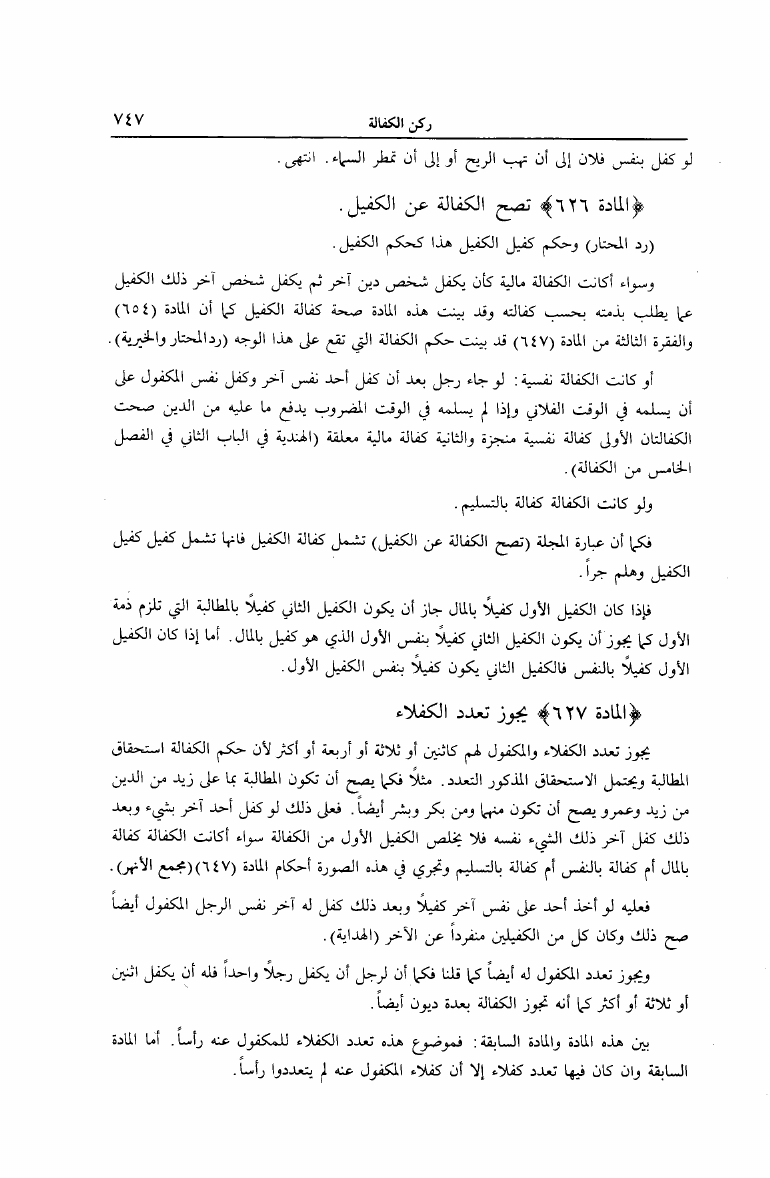 ٧٤٧
ركن الكفالة

لو كفل بنفس فلان إلى أن تهب الريح أو إلى أن تمطر السماء. انتهى.

﴿المادة ٦٢٦﴾ تصح الكفالة عن الكفيل.

(رد المحتار) وحكم كفيل الكفيل هذا كحكم الكفيل.

وسواء أكانت الكفالة مالية كأن يكفل شخص دين آخر ثم يكفل شخص آخر ذلك الكفيل عما يطلب بذمته بحسب كفالته وقد بينت هذه المادة صحة كفالة الكفيل كما أن المادة (٦٥٤) والفقرة الثالثة من المادة (٦٤٧) قد بينت حكم الكفالة التي تقع على هذا الوجه (ردالمحتار والخيرية).

أو كانت الكفالة نفسية: لو جاء رجل بعد أن كفل أحد نفس آخر وكفل نفس المكفول على أن يسلمه في الوقت الفلاني وإذا لم يسلمه في الوقت المضروب يدفع ما عليه من الدين صحت الكفالتان الأولى كفالة نفسية منجزة والثانية كفالة مالية معلقة (الهندية في الباب الثاني في الفصل الخامس من الكفالة).

ولو كانت الكفالة كفالة بالتسليم.

فكما أن عبارة المجلة (تصح الكفالة عن الكفيل) تشمل كفالة الكفيل فانها تشمل كفيل كفيل الكفيل وهلم جراً.

فإذا كان الكفيل الأول كفيلاً بالمال جاز أن يكون الكفيل الثاني كفيلاً بالمطالبة التي تلزم ذمة الأول كما يجوز أن يكون الكفيل الثاني كفيلاً بنفس الأول الذي هو كفيل بالمال. أما إذا كان الكفيل الأول كفيلاً بالنفس فالكفيل الثاني يكون كفيلاً بنفس الكفيل الأول.

﴿المادة ٦٢٧﴾ يجوز تعدد الكفلاء

يجوز تعدد الكفلاء والمكفول لهم كاثنين أو ثلاثة أو أربعة أو أكثر لأن حكم الكفالة استحقاق المطالبة ويحتمل الاستحقاق المذكور التعدد. مثلاً فكما يصح أن تكون المطالبة بما على زيد من الدين من زيد وعمرو يصح أن تكون منهما ومن بكر وبشر أيضاً. فعلى ذلك لو كفل أحد آخر بشيء وبعد ذلك كفل آخر ذلك الشيء نفسه فلا يخلص الكفيل الأول من الكفالة سواء أكانت الكفالة كفالة بالمال أم كفالة بالنفس أم كفالة بالتسليم وتجري في هذه الصورة أحكام المادة (٦٤٧) (مجمع الأنهر).

فعليه لو أخذ أحد على نفس آخر كفيلاً وبعد ذلك كفل له آخر نفس الرجل المكفول أيضاً صح ذلك وكان كل من الكفيلين منفرداً عن الآخر (الهداية).

ويجوز تعدد المكفول له أيضاً كما قلنا فكما أن لرجل أن يكفل رجلاً واحداً فله أن يكفل اثنين أو ثلاثة أو أكثر كما أنه تجوز الكفالة بعدة ديون أيضاً.

بين هذه المادة والمادة السابقة: فموضوع هذه تعدد الكفلاء للمكفول عنه رأساً. أما المادة السابقة وان كان فيها تعدد كفلاء إلا أن كفلاء المكفول عنه لم يتعددوا رأساً.